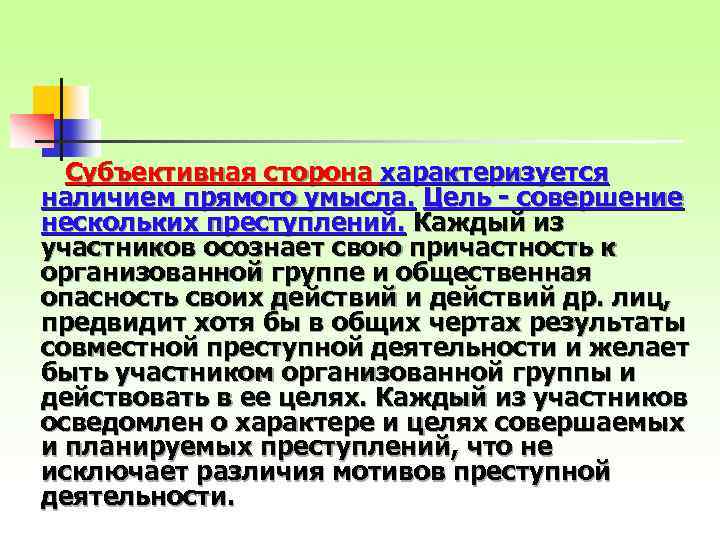 Субъективная сторона характеризуется наличием прямого умысла. Цель - совершение нескольких преступлений. Каждый из участников осознает свою причастность к организованной группе и общественная опасность своих действий и действий др. лиц, предвидит хотя бы в общих чертах результаты совместной преступной деятельности и желает быть участником организованной группы и действовать в ее целях. Каждый из участников осведомлен о характере и целях совершаемых и планируемых преступлений, что не исключает различия мотивов преступной деятельности.